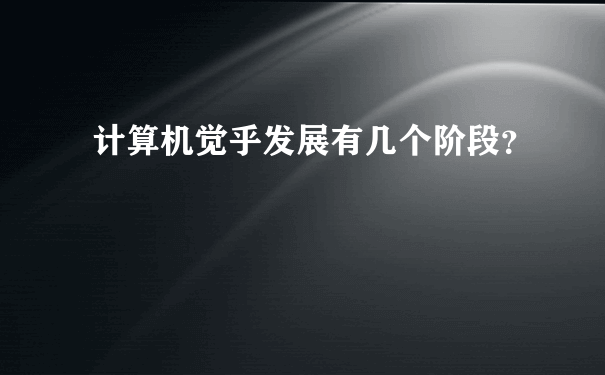 计算机觉乎发展有几个阶段?